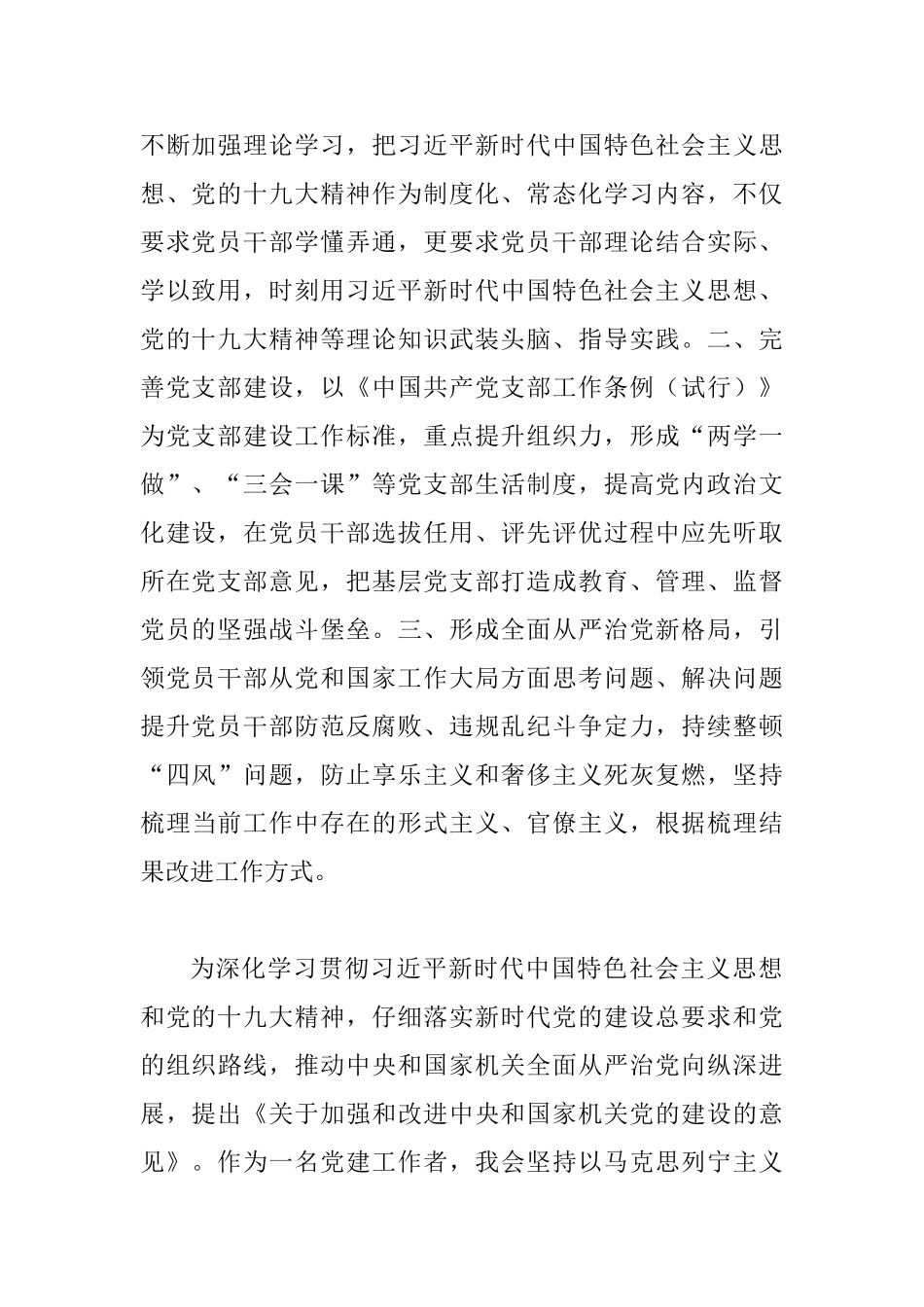 不断加强理论学习，把习近平新时代中国特色社会主义思想、党的十九大精神作为制度化、常态化学习内容，不仅要求党员干部学懂弄通，更要求党员干部理论结合实际、学以致用，时刻用习近平新时代中国特色社会主义思想、党的十九大精神等理论知识武装头脑、指导实践。二、完善党支部建设，以《中国共产党支部工作条例（试行）》为党支部建设工作标准，重点提升组织力，形成“两学一做”、“三会一课”等党支部生活制度，提高党内政治文化建设，在党员干部选拔任用、评先评优过程中应先听取所在党支部意见，把基层党支部打造成教育、管理、监督党员的坚强战斗堡垒。三、形成全面从严治党新格局，引领党员干部从党和国家工作大局方面思考问题、解决问题提升党员干部防范反腐败、违规乱纪斗争定力，持续整顿“四风”问题，防止享乐主义和奢侈主义死灰复燃，坚持梳理当前工作中存在的形式主义、官僚主义，根据梳理结果改进工作方式。

为深化学习贯彻习近平新时代中国特色社会主义思想和党的十九大精神，仔细落实新时代党的建设总要求和党的组织路线，推动中央和国家机关全面从严治党向纵深进展，提出《关于加强和改进中央和国家机关党的建设的意见》。作为一名党建工作者，我会坚持以马克思列宁主义